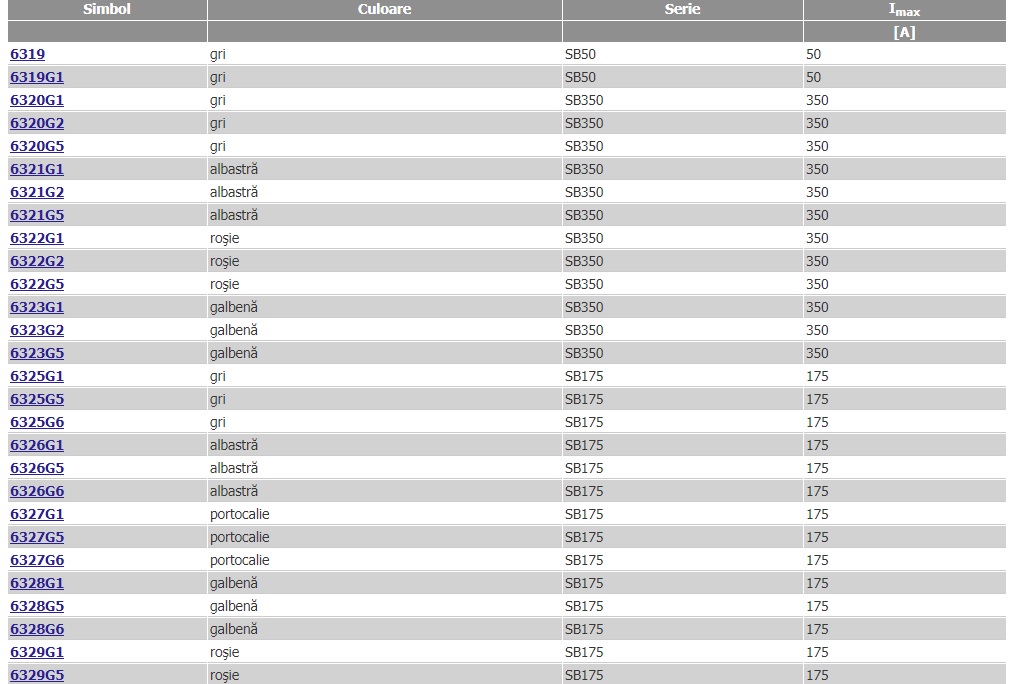 | Simbol | Culoare | Serie | $I_{max}$ |
|---|---|---|---|
| | | | [A] |
| 6319 | gri | SB50 | 50 |
| 6319G1 | gri | SB50 | 50 |
| 6320G1 | gri | SB350 | 350 |
| 6320G2 | gri | SB350 | 350 |
| 6320G5 | gri | SB350 | 350 |
| 6321G1 | albastră | SB350 | 350 |
| 6321G2 | albastră | SB350 | 350 |
| 6321G5 | albastră | SB350 | 350 |
| 6322G1 | roşie | SB350 | 350 |
| 6322G2 | roşie | SB350 | 350 |
| 6322G5 | roşie | SB350 | 350 |
| 6323G1 | galbenă | SB350 | 350 |
| 6323G2 | galbenă | SB350 | 350 |
| 6323G5 | galbenă | SB350 | 350 |
| 6325G1 | gri | SB175 | 175 |
| 6325G5 | gri | SB175 | 175 |
| 6325G6 | gri | SB175 | 175 |
| 6326G1 | albastră | SB175 | 175 |
| 6326G5 | albastră | SB175 | 175 |
| 6326G6 | albastră | SB175 | 175 |
| 6327G1 | portocalie | SB175 | 175 |
| 6327G5 | portocalie | SB175 | 175 |
| 6327G6 | portocalie | SB175 | 175 |
| 6328G1 | galbenă | SB175 | 175 |
| 6328G5 | galbenă | SB175 | 175 |
| 6328G6 | galbenă | SB175 | 175 |
| 6329G1 | roşie | SB175 | 175 |
| 6329G5 | roşie | SB175 | 175 |